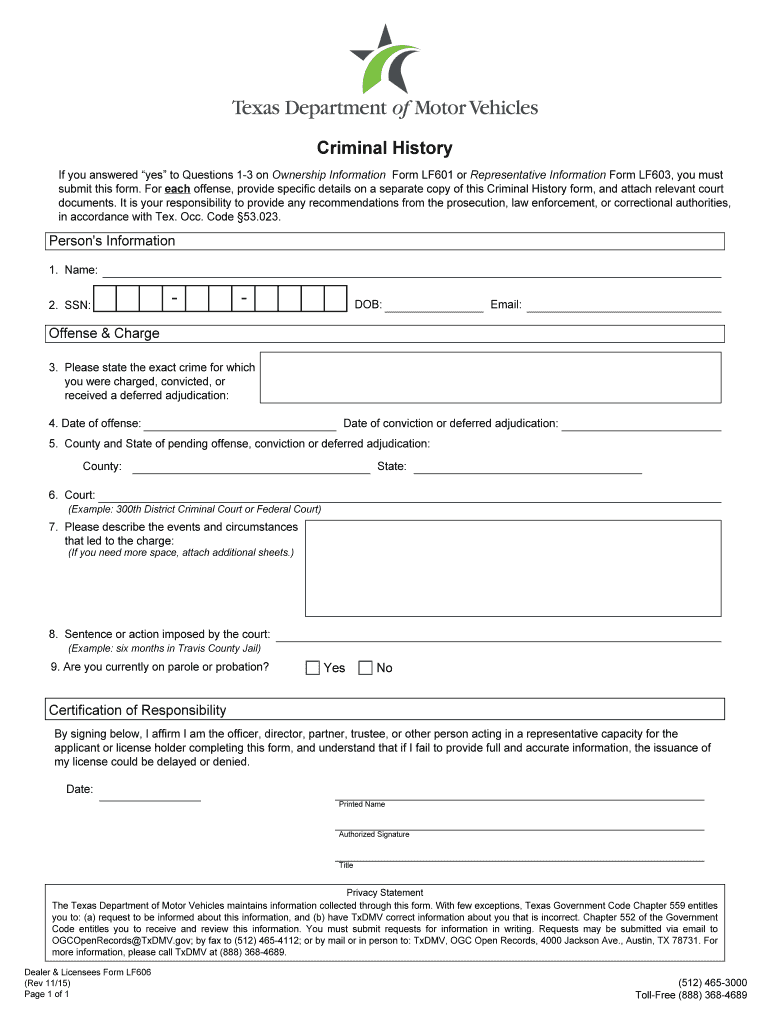 Texas Department of Motor Vehicles

Criminal History

If you answered "yes" to Questions 1-3 on Ownership Information Form LF601 or Representative Information Form LF603, you must submit this form. For each offense, provide specific details on a separate copy of this Criminal History form, and attach relevant court documents. It is your responsibility to provide any recommendations from the prosecution, law enforcement, or correctional authorities, in accordance with Tex. Occ. Code §53.023.

Person's Information

1. Name:

2. SSN: - - DOB: Email:

Offense & Charge

3. Please state the exact crime for which you were charged, convicted, or received a deferred adjudication:

4. Date of offense: Date of conviction or deferred adjudication:

5. County and State of pending offense, conviction or deferred adjudication:

County: State:

6. Court:
(Example: 300th District Criminal Court or Federal Court)

7. Please describe the events and circumstances that led to the charge:
(If you need more space, attach additional sheets.)

8. Sentence or action imposed by the court:
(Example: six months in Travis County Jail)

9. Are you currently on parole or probation? Yes No

Certification of Responsibility

By signing below, I affirm I am the officer, director, partner, trustee, or other person acting in a representative capacity for the applicant or license holder completing this form, and understand that if I fail to provide full and accurate information, the issuance of my license could be delayed or denied.

Date:

Printed Name

Authorized Signature

Title

Privacy Statement
The Texas Department of Motor Vehicles maintains information collected through this form. With few exceptions, Texas Government Code Chapter 559 entitles you to: (a) request to be informed about this information, and (b) have TxDMV correct information about you that is incorrect. Chapter 552 of the Government Code entitles you to receive and review this information. You must submit requests for information in writing. Requests may be submitted via email to OGCOpenRecords@TxDMV.gov; by fax to (512) 465-4112; or by mail or in person to: TxDMV, OGC Open Records, 4000 Jackson Ave., Austin, TX 78731. For more information, please call TxDMV at (888) 368-4689.

Dealer & Licensees Form LF606
(Rev 11/15)
Page 1 of 1

(512) 465-3000
Toll-Free (888) 368-4689